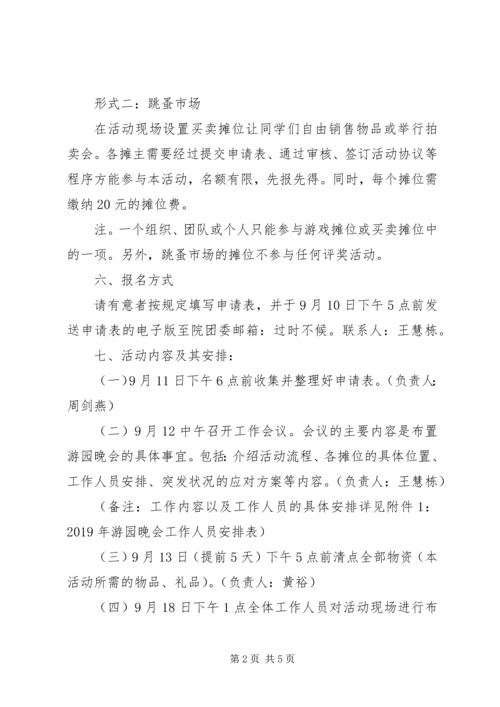 形式二：跳蚤市场

在活动现场设置买卖摊位让同学们自由销售物品或举行拍卖会。各摊主需要经过提交申请表、通过审核、签订活动协议等程序方能参与本活动，名额有限，先报先得。同时，每个摊位需缴纳20元的摊位费。

注。一个组织、团队或个人只能参与游戏摊位或买卖摊位中的一项。另外，跳蚤市场的摊位不参与任何评奖活动。

六、报名方式

请有意者按规定填写申请表，并于9月10日下午5点前发送申请表的电子版至院团委邮箱：过时不候。联系人：王慧栋。

七、活动内容及其安排：

（一）9月11日下午6点前收集并整理好申请表。（负责人：周剑燕）

（二）9月12中午召开工作会议。会议的主要内容是布置游园晚会的具体事宜。包括：介绍活动流程、各摊位的具体位置、工作人员安排、突发状况的应对方案等内容。（负责人：王慧栋）

（备注：工作内容以及工作人员的具体安排详见附件1：2019年游园晚会工作人员安排表）

（三）9月13日（提前5天）下午5点前清点全部物资（本活动所需的物品、礼品）。（负责人：黄裕）

（四）9月18日下午1点全体工作人员对活动现场进行布

第2页 共5页